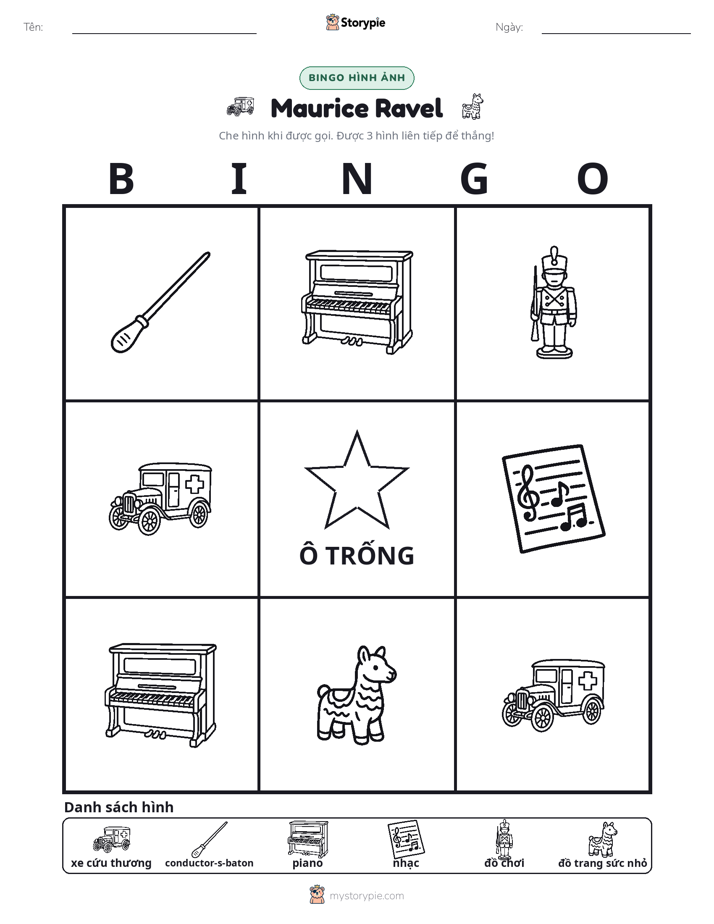 Tên: ____ Storypie Ngày: ____

BINGO HÌNH ẢNH

Maurice Ravel

Che hình khi được gọi. Được 3 hình liên tiếp để thắng!

B I N G O

Ô TRỐNG

Danh sách hình

xe cứu thương conductor-s-baton piano nhạc đồ chơi đồ trang sức nhỏ

mystorypie.com